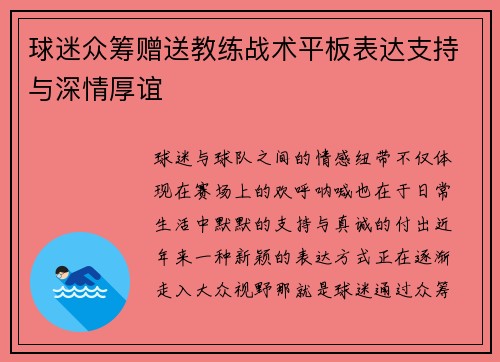 球迷众筹赠送教练战术平板表达支持与深情厚谊

球迷与球队之间的情感纽带不仅体现在赛场上的欢呼呐喊也在于日常生活中默默的支持与真诚的付出近年来一种新颖的表达方式正在逐渐走入大众视野那就是球迷通过众筹